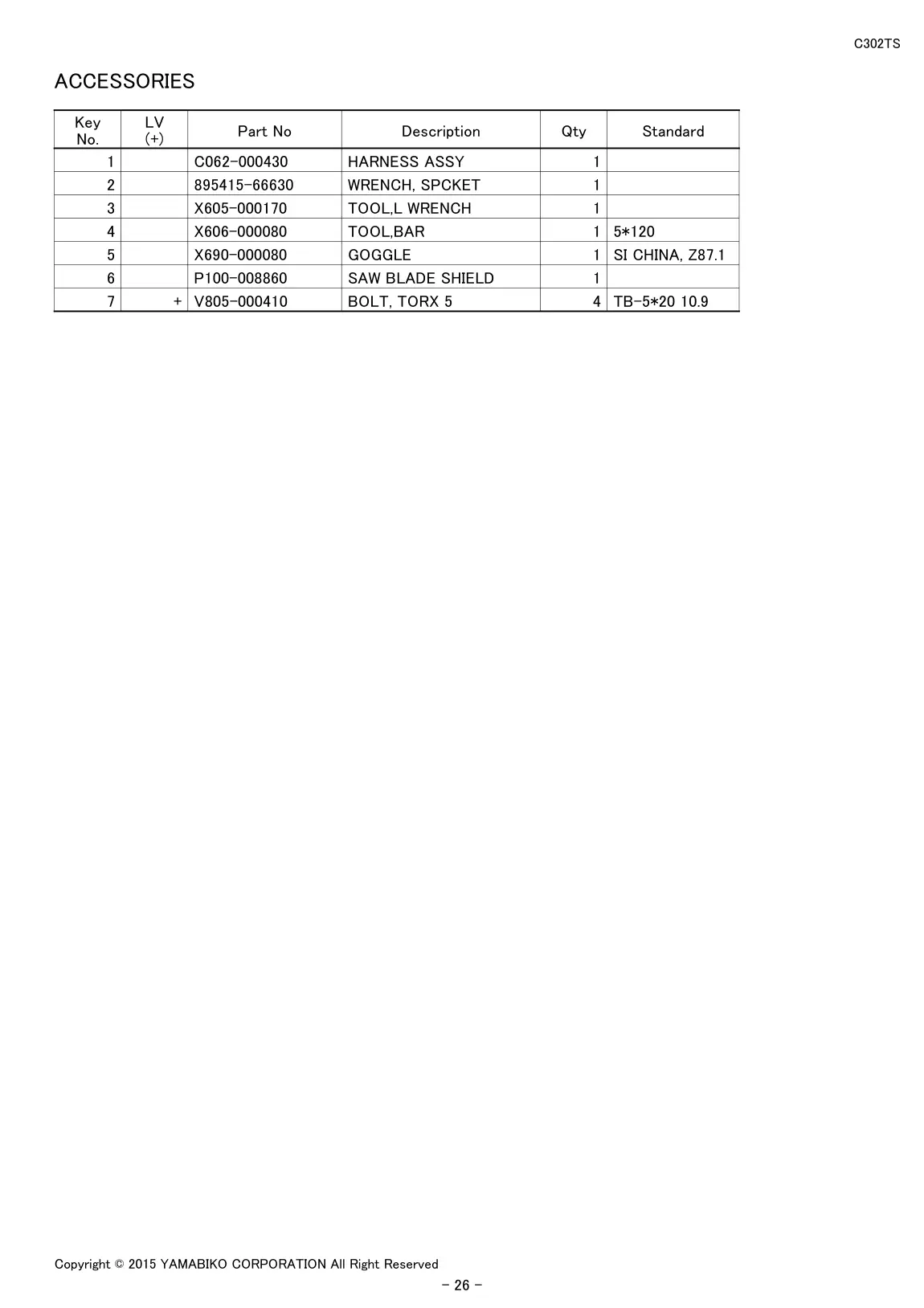 C302TS

ACCESSORIES

| Key No. | LV (+) | Part No | Description | Qty | Standard |
|---|---|---|---|---|---|
| 1 | | C062-000430 | HARNESS ASSY | 1 | |
| 2 | | 895415-66630 | WRENCH, SPCKET | 1 | |
| 3 | | X605-000170 | TOOL,L WRENCH | 1 | |
| 4 | | X606-000080 | TOOL,BAR | 1 | 5*120 |
| 5 | | X690-000080 | GOGGLE | 1 | SI CHINA, Z87.1 |
| 6 | | P100-008860 | SAW BLADE SHIELD | 1 | |
| 7 | + | V805-000410 | BOLT, TORX 5 | 4 | TB-5*20 10.9 |

Copyright © 2015 YAMABIKO CORPORATION All Right Reserved

- 26 -